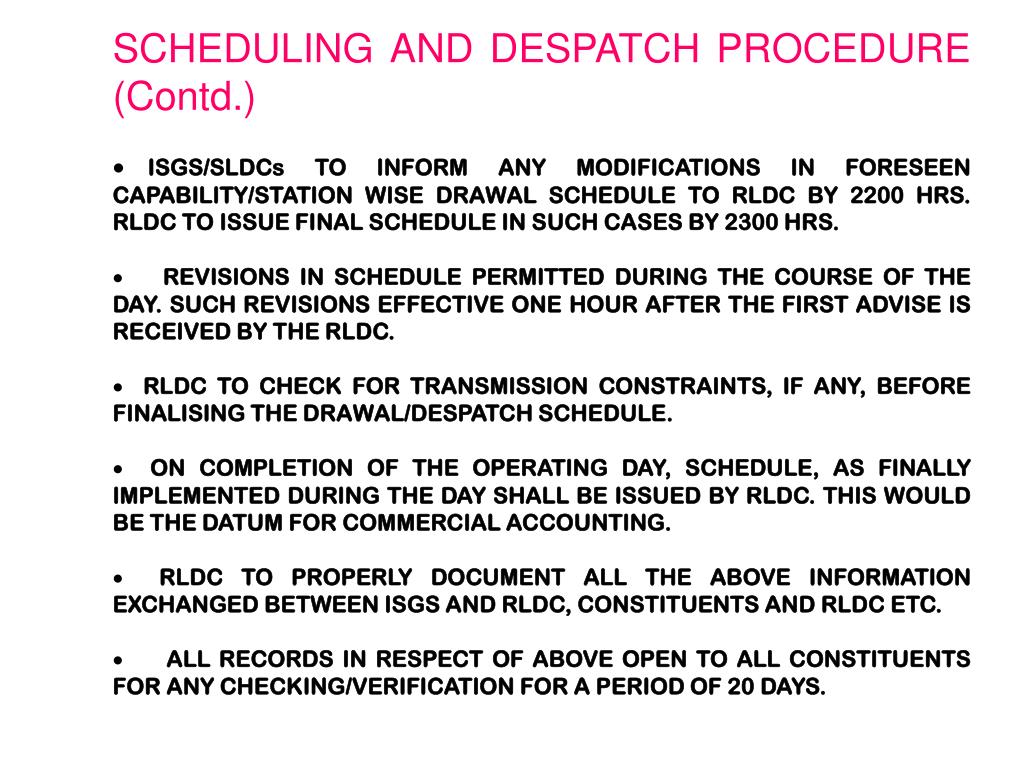 SCHEDULING AND DESPATCH PROCEDURE (Contd.)

• ISGS/SLDCs TO INFORM ANY MODIFICATIONS IN FORESEEN CAPABILITY/STATION WISE DRAWAL SCHEDULE TO RLDC BY 2200 HRS. RLDC TO ISSUE FINAL SCHEDULE IN SUCH CASES BY 2300 HRS.

• REVISIONS IN SCHEDULE PERMITTED DURING THE COURSE OF THE DAY. SUCH REVISIONS EFFECTIVE ONE HOUR AFTER THE FIRST ADVISE IS RECEIVED BY THE RLDC.

• RLDC TO CHECK FOR TRANSMISSION CONSTRAINTS, IF ANY, BEFORE FINALISING THE DRAWAL/DESPATCH SCHEDULE.

• ON COMPLETION OF THE OPERATING DAY, SCHEDULE, AS FINALLY IMPLEMENTED DURING THE DAY SHALL BE ISSUED BY RLDC. THIS WOULD BE THE DATUM FOR COMMERCIAL ACCOUNTING.

• RLDC TO PROPERLY DOCUMENT ALL THE ABOVE INFORMATION EXCHANGED BETWEEN ISGS AND RLDC, CONSTITUENTS AND RLDC ETC.

• ALL RECORDS IN RESPECT OF ABOVE OPEN TO ALL CONSTITUENTS FOR ANY CHECKING/VERIFICATION FOR A PERIOD OF 20 DAYS.